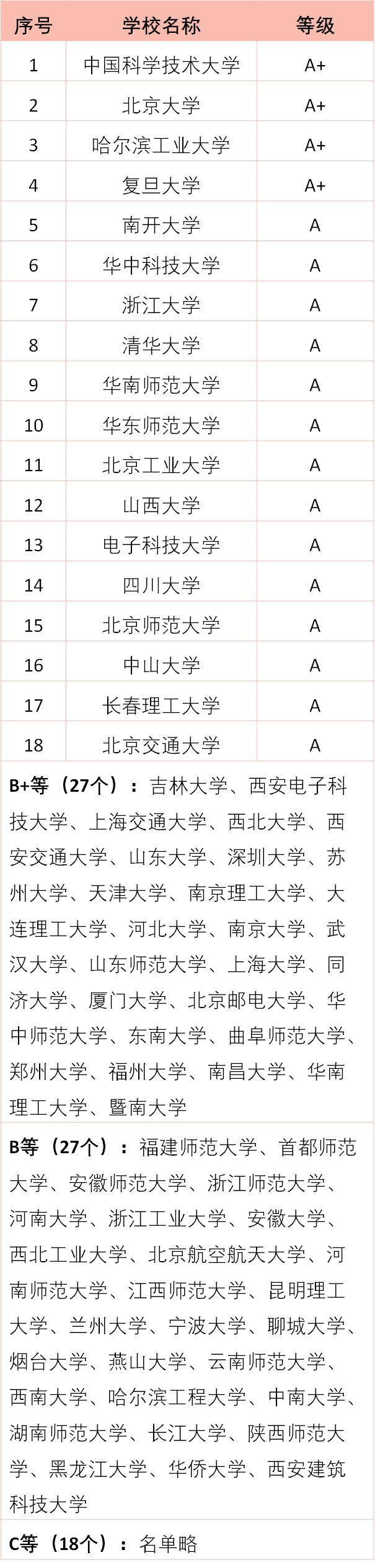 | 序号 | 学校名称 | 等级 |
|---|---|---|
| 1 | 中国科学技术大学 | A+ |
| 2 | 北京大学 | A+ |
| 3 | 哈尔滨工业大学 | A+ |
| 4 | 复旦大学 | A+ |
| 5 | 南开大学 | A |
| 6 | 华中科技大学 | A |
| 7 | 浙江大学 | A |
| 8 | 清华大学 | A |
| 9 | 华南师范大学 | A |
| 10 | 华东师范大学 | A |
| 11 | 北京工业大学 | A |
| 12 | 山西大学 | A |
| 13 | 电子科技大学 | A |
| 14 | 四川大学 | A |
| 15 | 北京师范大学 | A |
| 16 | 中山大学 | A |
| 17 | 长春理工大学 | A |
| 18 | 北京交通大学 | A |

B+等（27个）：吉林大学、西安电子科技大学、上海交通大学、西北大学、西安交通大学、山东大学、深圳大学、苏州大学、天津大学、南京理工大学、大连理工大学、河北大学、南京大学、武汉大学、山东师范大学、上海大学、同济大学、厦门大学、北京邮电大学、华中师范大学、东南大学、曲阜师范大学、郑州大学、福州大学、南昌大学、华南理工大学、暨南大学

B等（27个）：福建师范大学、首都师范大学、安徽师范大学、浙江师范大学、河南大学、浙江工业大学、安徽大学、西北工业大学、北京航空航天大学、河南师范大学、江西师范大学、昆明理工大学、兰州大学、宁波大学、聊城大学、烟台大学、燕山大学、云南师范大学、西南大学、哈尔滨工程大学、中南大学、湖南师范大学、长江大学、陕西师范大学、黑龙江大学、华侨大学、西安建筑科技大学

C等（18个）：名单略